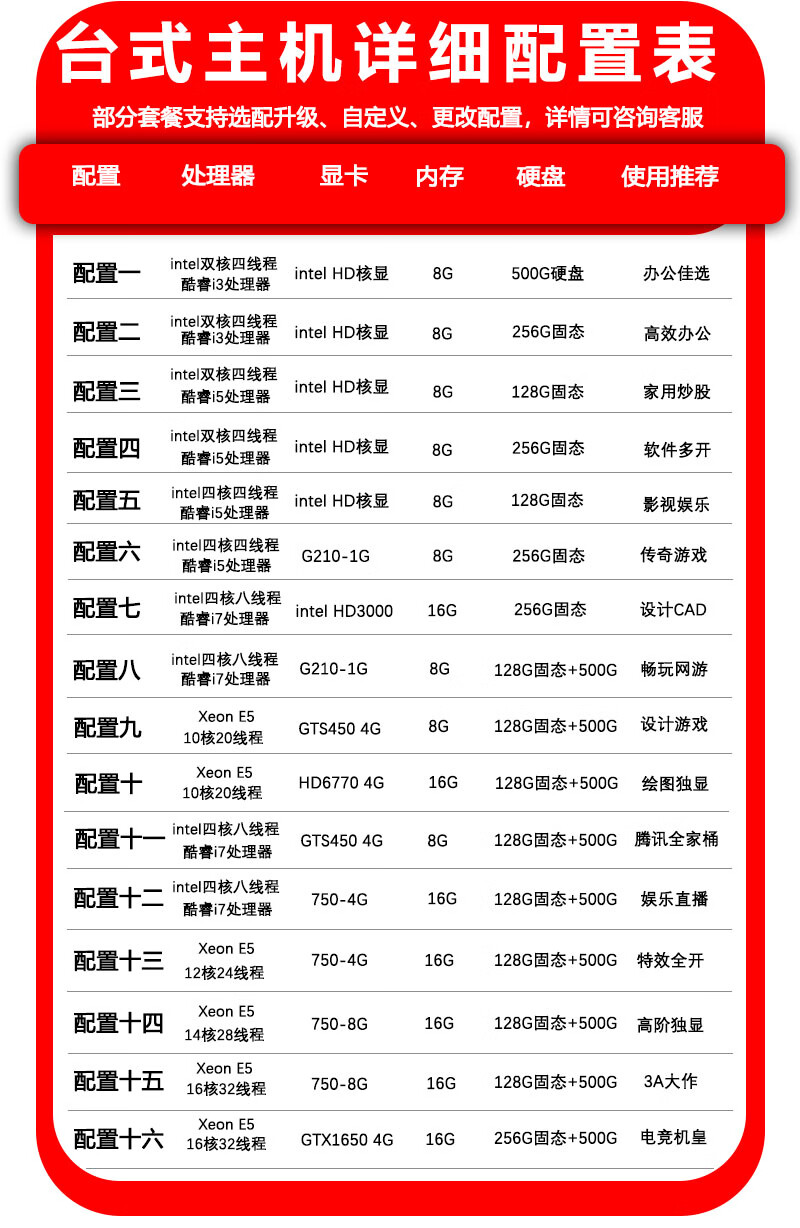 台式主机详细配置表

部分套餐支持选配升级、自定义、更改配置，详情可咨询客服

| 配置 | 处理器 | 显卡 | 内存 | 硬盘 | 使用推荐 |
|---|---|---|---|---|---|
| 配置一 | intel双核四线程 酷睿i3处理器 | intel HD核显 | 8G | 500G硬盘 | 办公佳选 |
| 配置二 | intel双核四线程 酷睿i3处理器 | intel HD核显 | 8G | 256G固态 | 高效办公 |
| 配置三 | intel双核四线程 酷睿i5处理器 | intel HD核显 | 8G | 128G固态 | 家用炒股 |
| 配置四 | intel双核四线程 酷睿i5处理器 | intel HD核显 | 8G | 256G固态 | 软件多开 |
| 配置五 | intel四核四线程 酷睿i5处理器 | intel HD核显 | 8G | 128G固态 | 影视娱乐 |
| 配置六 | intel四核四线程 酷睿i5处理器 | G210-1G | 8G | 256G固态 | 传奇游戏 |
| 配置七 | intel四核八线程 酷睿i7处理器 | intel HD3000 | 16G | 256G固态 | 设计CAD |
| 配置八 | intel四核八线程 酷睿i7处理器 | G210-1G | 8G | 128G固态+500G | 畅玩网游 |
| 配置九 | Xeon E5 10核20线程 | GTS450 4G | 8G | 128G固态+500G | 设计游戏 |
| 配置十 | Xeon E5 10核20线程 | HD6770 4G | 16G | 128G固态+500G | 绘图独显 |
| 配置十一 | intel四核八线程 酷睿i7处理器 | GTS450 4G | 8G | 128G固态+500G | 腾讯全家桶 |
| 配置十二 | intel四核八线程 酷睿i7处理器 | 750-4G | 16G | 128G固态+500G | 娱乐直播 |
| 配置十三 | Xeon E5 12核24线程 | 750-4G | 16G | 128G固态+500G | 特效全开 |
| 配置十四 | Xeon E5 14核28线程 | 750-8G | 16G | 128G固态+500G | 高阶独显 |
| 配置十五 | Xeon E5 16核32线程 | 750-8G | 16G | 128G固态+500G | 3A大作 |
| 配置十六 | Xeon E5 16核32线程 | GTX1650 4G | 16G | 256G固态+500G | 电竞机皇 |